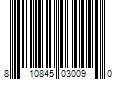 8 10845 03009 0